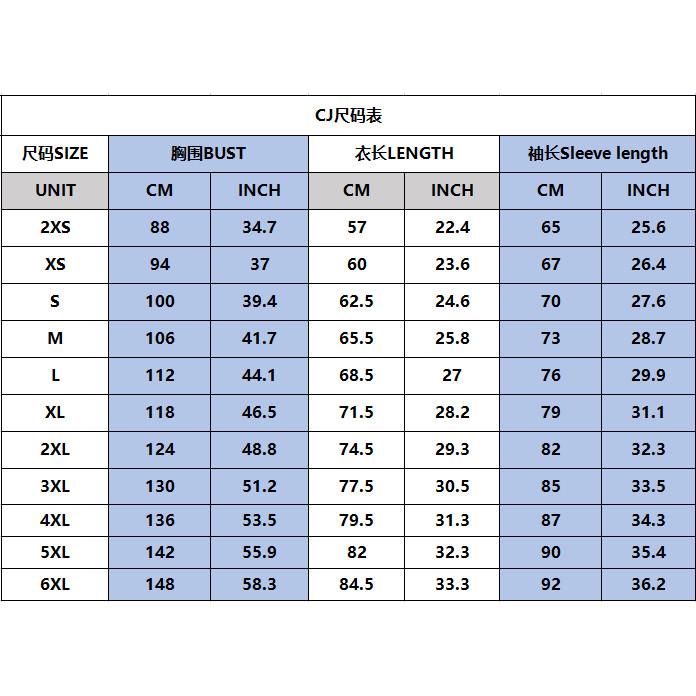 CJ尺码表

| 尺码SIZE | 胸围BUST | | 衣长LENGTH | | 袖长Sleeve length | |
|---|---|---|---|---|---|---|
| UNIT | CM | INCH | CM | INCH | CM | INCH |
| 2XS | 88 | 34.7 | 57 | 22.4 | 65 | 25.6 |
| XS | 94 | 37 | 60 | 23.6 | 67 | 26.4 |
| S | 100 | 39.4 | 62.5 | 24.6 | 70 | 27.6 |
| M | 106 | 41.7 | 65.5 | 25.8 | 73 | 28.7 |
| L | 112 | 44.1 | 68.5 | 27 | 76 | 29.9 |
| XL | 118 | 46.5 | 71.5 | 28.2 | 79 | 31.1 |
| 2XL | 124 | 48.8 | 74.5 | 29.3 | 82 | 32.3 |
| 3XL | 130 | 51.2 | 77.5 | 30.5 | 85 | 33.5 |
| 4XL | 136 | 53.5 | 79.5 | 31.3 | 87 | 34.3 |
| 5XL | 142 | 55.9 | 82 | 32.3 | 90 | 35.4 |
| 6XL | 148 | 58.3 | 84.5 | 33.3 | 92 | 36.2 |